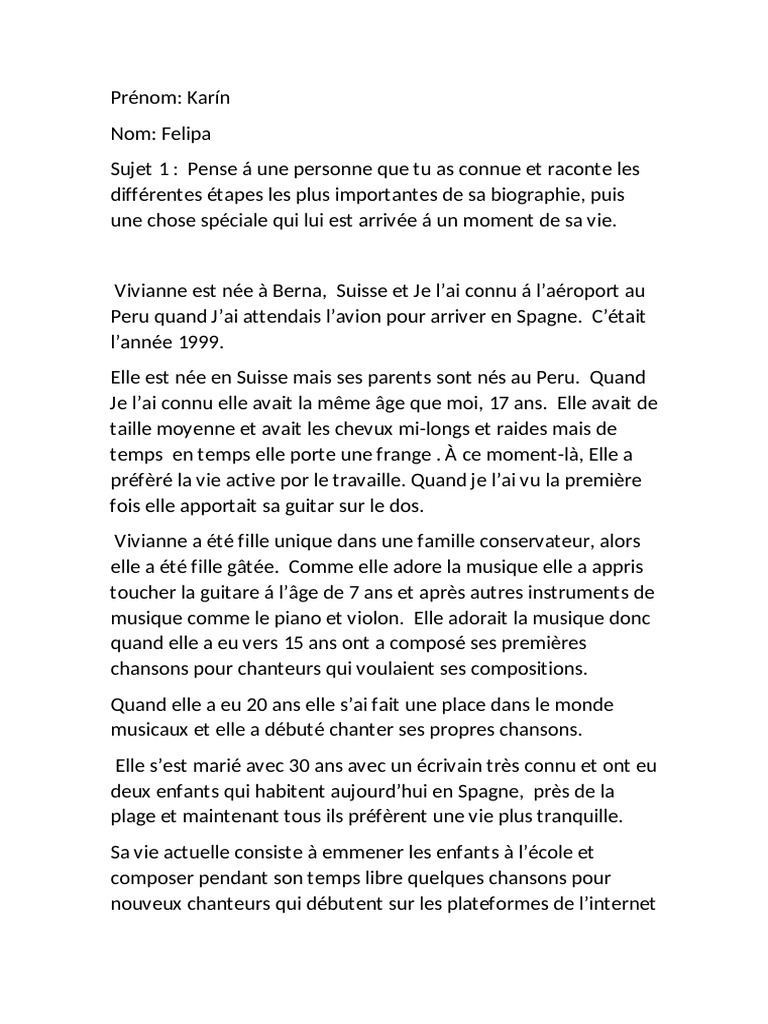 Prénom: Karín

Nom: Felipa

Sujet 1 : Pense á une personne que tu as connue et raconte les différentes étapes les plus importantes de sa biographie, puis une chose spéciale qui lui est arrivée á un moment de sa vie.

Vivianne est née à Berna, Suisse et Je l'ai connu á l'aéroport au Peru quand J'ai attendais l'avion pour arriver en Spagne. C'était l'année 1999.

Elle est née en Suisse mais ses parents sont nés au Peru. Quand Je l'ai connu elle avait la même âge que moi, 17 ans. Elle avait de taille moyenne et avait les chevux mi-longs et raides mais de temps en temps elle porte une frange . À ce moment-là, Elle a préfèré la vie active por le travaille. Quand je l'ai vu la première fois elle apportait sa guitar sur le dos.

Vivianne a été fille unique dans une famille conservateur, alors elle a été fille gâtée. Comme elle adore la musique elle a appris toucher la guitare á l'âge de 7 ans et après autres instruments de musique comme le piano et violon. Elle adorait la musique donc quand elle a eu vers 15 ans ont a composé ses premières chansons pour chanteurs qui voulaient ses compositions.

Quand elle a eu 20 ans elle s'ai fait une place dans le monde musicaux et elle a débuté chanter ses propres chansons.

Elle s'est marié avec 30 ans avec un écrivain très connu et ont eu deux enfants qui habitent aujourd'hui en Spagne, près de la plage et maintenant tous ils préfèrent une vie plus tranquille.

Sa vie actuelle consiste à emmener les enfants à l'école et composer pendant son temps libre quelques chansons pour nouveux chanteurs qui débutent sur les plateformes de l'internet